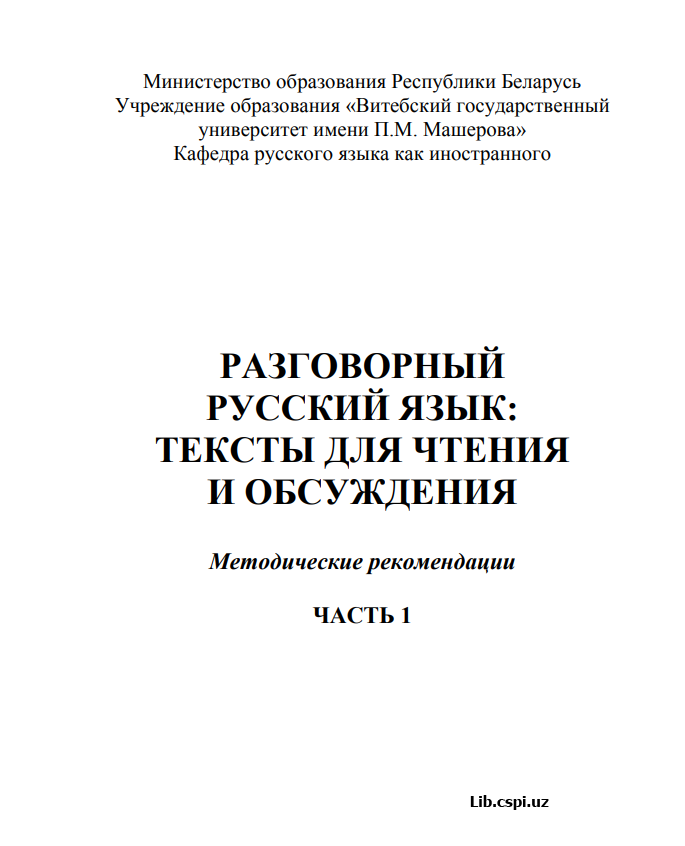 Министерство образования Республики Беларусь
Учреждение образования «Витебский государственный университет имени П.М. Машерова»
Кафедра русского языка как иностранного

РАЗГОВОРНЫЙ РУССКИЙ ЯЗЫК: ТЕКСТЫ ДЛЯ ЧТЕНИЯ И ОБСУЖДЕНИЯ

Методические рекомендации

ЧАСТЬ 1

Lib.cspi.uz